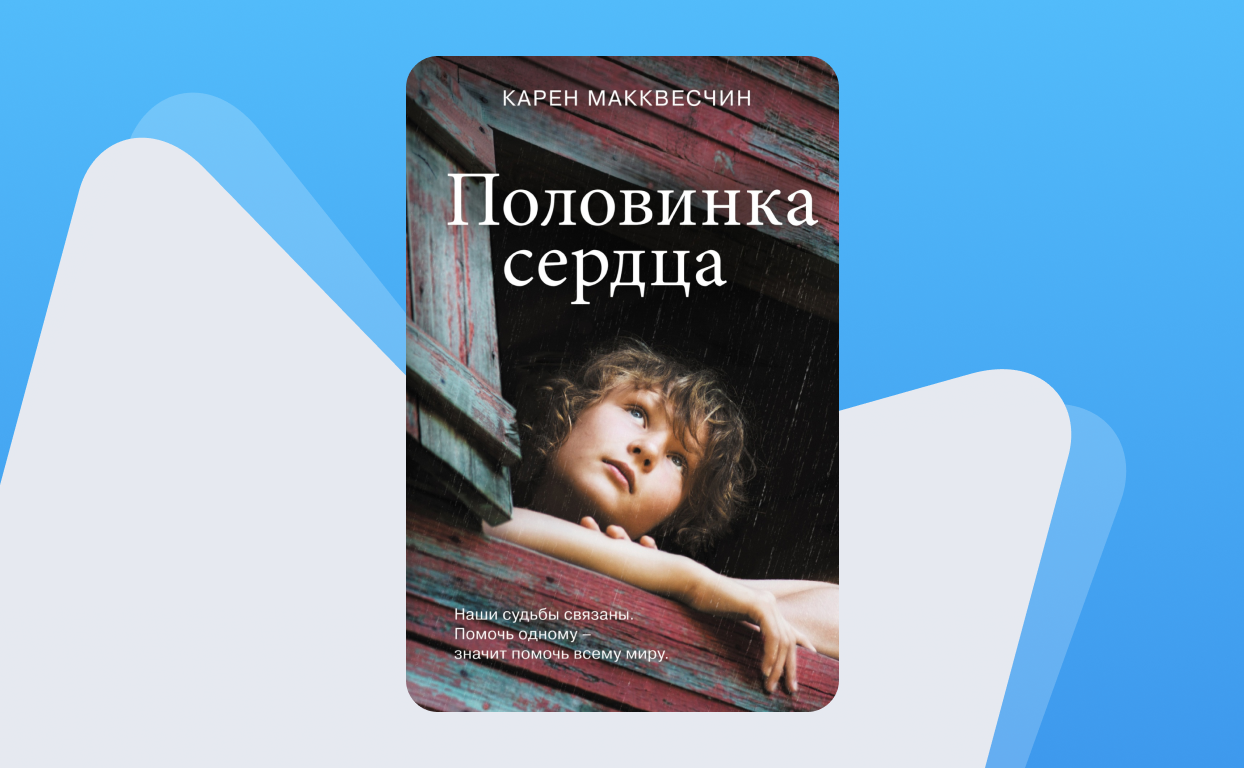 КАРЕН МАККВЕСЧИН

Половинка сердца

Наши судьбы связаны. Помочь одному – значит помочь всему миру.